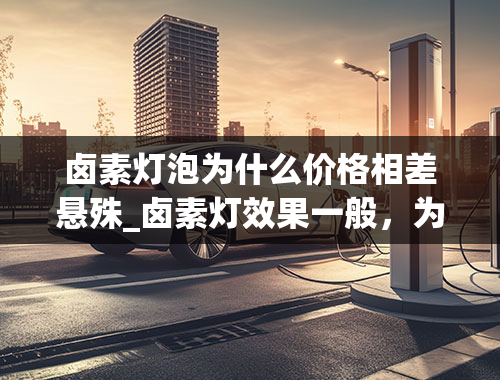 卤素灯泡为什么价格相差悬殊_卤素灯效果一般，为